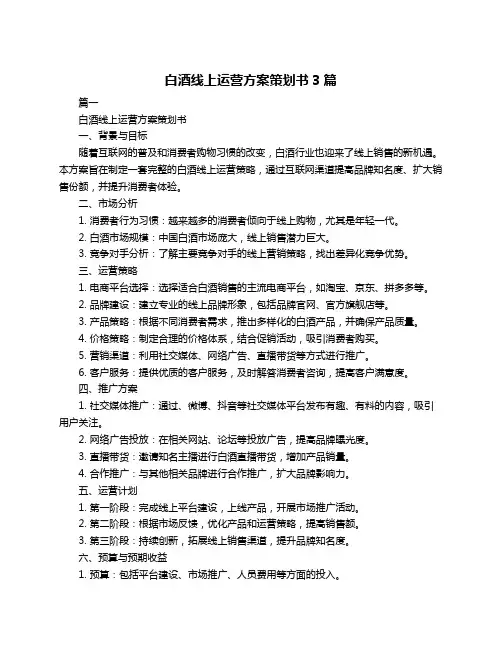 白酒线上运营方案策划书 3 篇

篇一

白酒线上运营方案策划书

一、背景与目标

随着互联网的普及和消费者购物习惯的改变，白酒行业也迎来了线上销售的新机遇。本方案旨在制定一套完整的白酒线上运营策略，通过互联网渠道提高品牌知名度、扩大销售份额，并提升消费者体验。

二、市场分析

1. 消费者行为习惯：越来越多的消费者倾向于线上购物，尤其是年轻一代。

2. 白酒市场规模：中国白酒市场庞大，线上销售潜力巨大。

3. 竞争对手分析：了解主要竞争对手的线上营销策略，找出差异化竞争优势。

三、运营策略

1. 电商平台选择：选择适合白酒销售的主流电商平台，如淘宝、京东、拼多多等。

2. 品牌建设：建立专业的线上品牌形象，包括品牌官网、官方旗舰店等。

3. 产品策略：根据不同消费者需求，推出多样化的白酒产品，并确保产品质量。

4. 价格策略：制定合理的价格体系，结合促销活动，吸引消费者购买。

5. 营销渠道：利用社交媒体、网络广告、直播带货等方式进行推广。

6. 客户服务：提供优质的客户服务，及时解答消费者咨询，提高客户满意度。

四、推广方案

1. 社交媒体推广：通过、微博、抖音等社交媒体平台发布有趣、有料的内容，吸引用户关注。

2. 网络广告投放：在相关网站、论坛等投放广告，提高品牌曝光度。

3. 直播带货：邀请知名主播进行白酒直播带货，增加产品销量。

4. 合作推广：与其他相关品牌进行合作推广，扩大品牌影响力。

五、运营计划

1. 第一阶段：完成线上平台建设，上线产品，开展市场推广活动。

2. 第二阶段：根据市场反馈，优化产品和运营策略，提高销售额。

3. 第三阶段：持续创新，拓展线上销售渠道，提升品牌知名度。

六、预算与预期收益

1. 预算：包括平台建设、市场推广、人员费用等方面的投入。